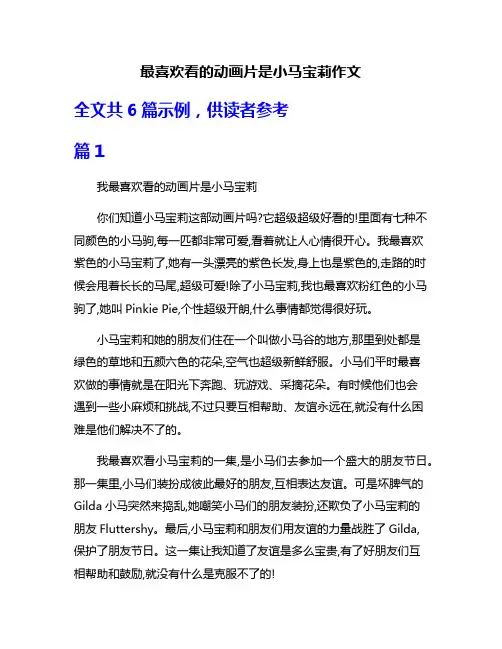 最喜欢看的动画片是小马宝莉作文

全文共 6 篇示例，供读者参考

篇 1

我最喜欢看的动画片是小马宝莉

你们知道小马宝莉这部动画片吗?它超级超级好看的!里面有七种不同颜色的小马驹,每一匹都非常可爱,看着就让人心情很开心。我最喜欢紫色的小马宝莉了,她有一头漂亮的紫色长发,身上也是紫色的,走路的时候会甩着长长的马尾,超级可爱!除了小马宝莉,我也最喜欢粉红色的小马驹了,她叫 Pinkie Pie,个性超级开朗,什么事情都觉得很好玩。

小马宝莉和她的朋友们住在一个叫做小马谷的地方,那里到处都是绿色的草地和五颜六色的花朵,空气也超级新鲜舒服。小马们平时最喜欢做的事情就是在阳光下奔跑、玩游戏、采摘花朵。有时候他们也会遇到一些小麻烦和挑战,不过只要互相帮助、友谊永远在,就没有什么困难是他们解决不了的。

我最喜欢看小马宝莉的一集,是小马们去参加一个盛大的朋友节日。那一集里,小马们装扮成彼此最好的朋友,互相表达友谊。可是坏脾气的 Gilda 小马突然来捣乱,她嘲笑小马们的朋友装扮,还欺负了小马宝莉的朋友 Fluttershy。最后,小马宝莉和朋友们用友谊的力量战胜了 Gilda,保护了朋友节日。这一集让我知道了友谊是多么宝贵,有了好朋友们互相帮助和鼓励,就没有什么是克服不了的!